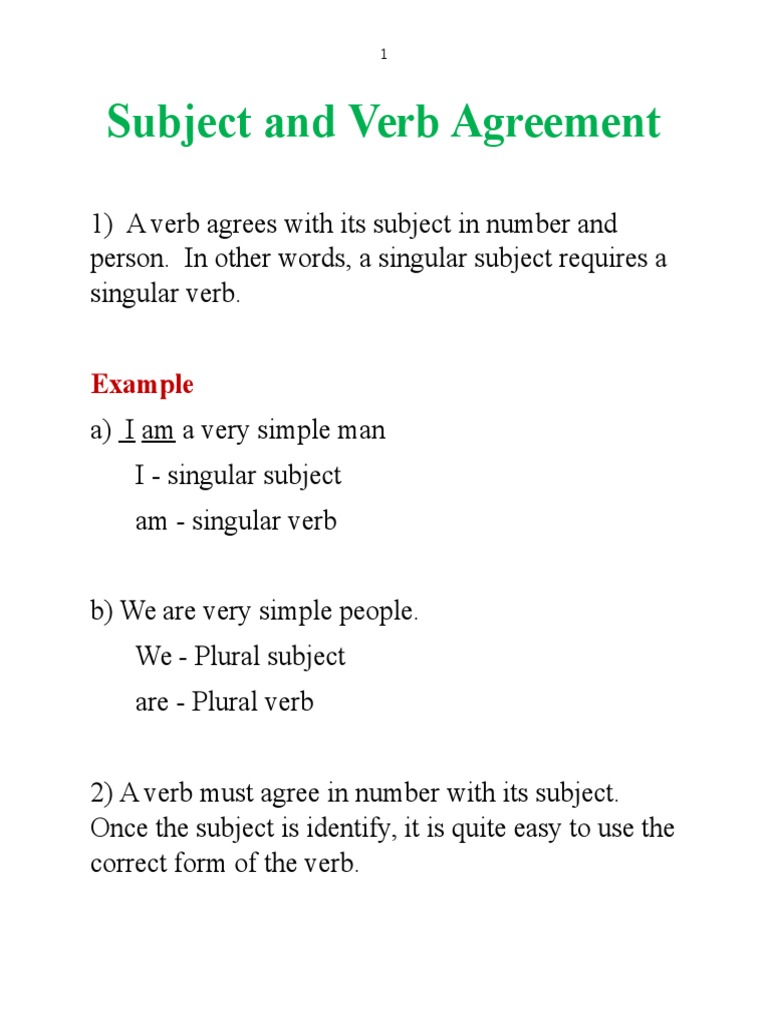 1

Subject and Verb Agreement

1) A verb agrees with its subject in number and person. In other words, a singular subject requires a singular verb.

Example

a) I am a very simple man

I - singular subject

am - singular verb

b) We are very simple people.

We - Plural subject

are - Plural verb

2) A verb must agree in number with its subject. Once the subject is identify, it is quite easy to use the correct form of the verb.